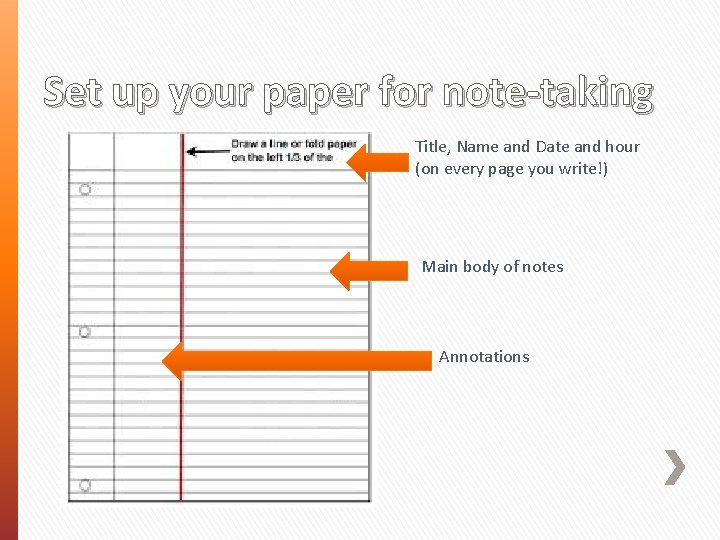 Set up your paper for note-taking

Draw a line or fold paper on the left 1/3 of the

Title, Name and Date and hour (on every page you write!)

Main body of notes

Annotations